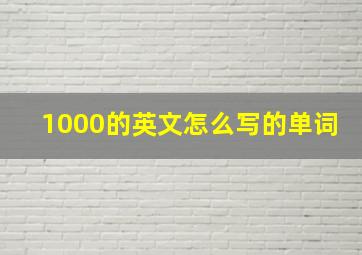 1000的英文怎么写的单词